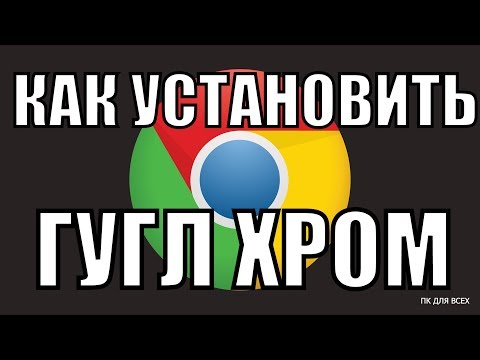 КАК УСТАНОВИТЬ

ГУГЛ ХРОМ

ПК ДЛЯ ВСЕХ